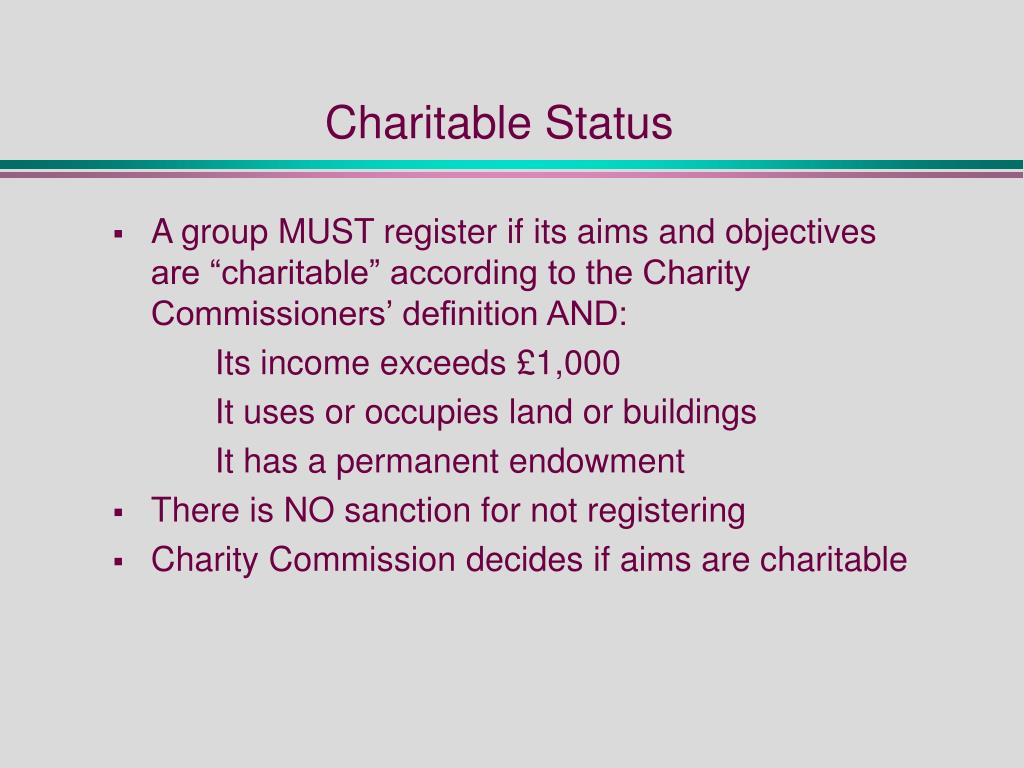 Charitable Status

▪ A group MUST register if its aims and objectives are “charitable” according to the Charity Commissioners’ definition AND:

Its income exceeds £1,000

It uses or occupies land or buildings

It has a permanent endowment

▪ There is NO sanction for not registering

▪ Charity Commission decides if aims are charitable